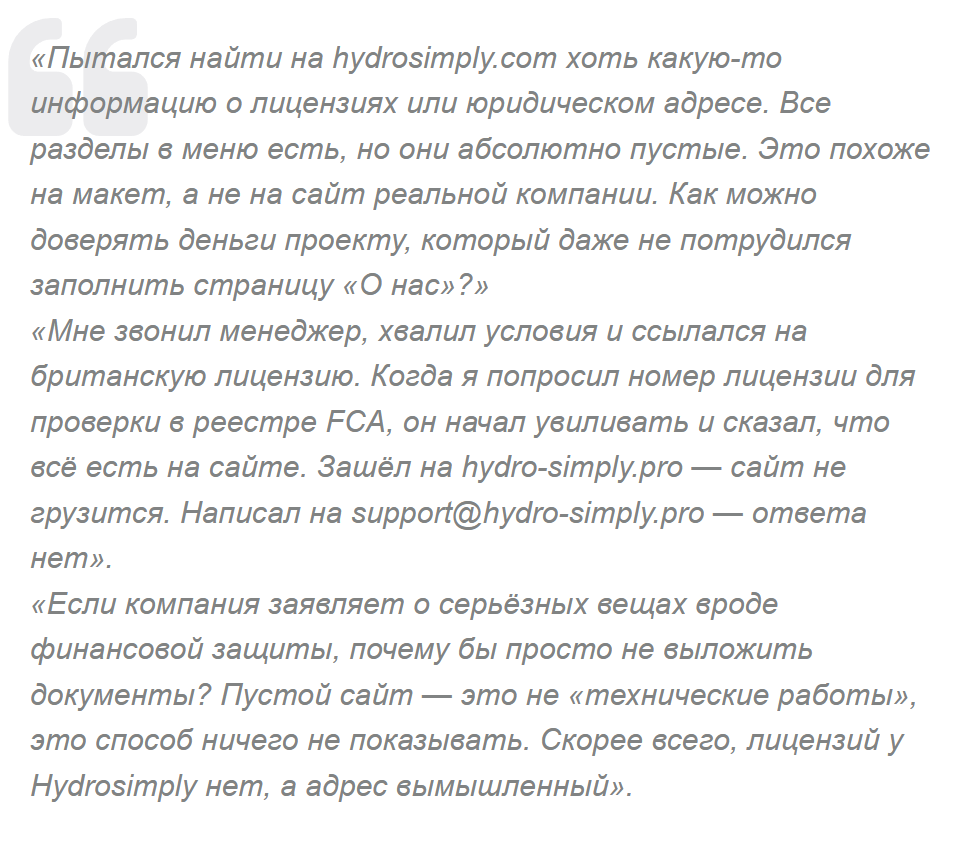 «Пытался найти на hydrosimply.com хоть какую-то информацию о лицензиях или юридическом адресе. Все разделы в меню есть, но они абсолютно пустые. Это похоже на макет, а не на сайт реальной компании. Как можно доверять деньги проекту, который даже не потрудился заполнить страницу «О нас»?»
«Мне звонил менеджер, хвалил условия и ссылался на британскую лицензию. Когда я попросил номер лицензии для проверки в реестре FCA, он начал увиливать и сказал, что всё есть на сайте. Зашёл на hydro-simply.pro — сайт не грузится. Написал на support@hydro-simply.pro — ответа нет».
«Если компания заявляет о серьёзных вещах вроде финансовой защиты, почему бы просто не выложить документы? Пустой сайт — это не «технические работы», это способ ничего не показывать. Скорее всего, лицензий у Hydrosimply нет, а адрес вымышленный».